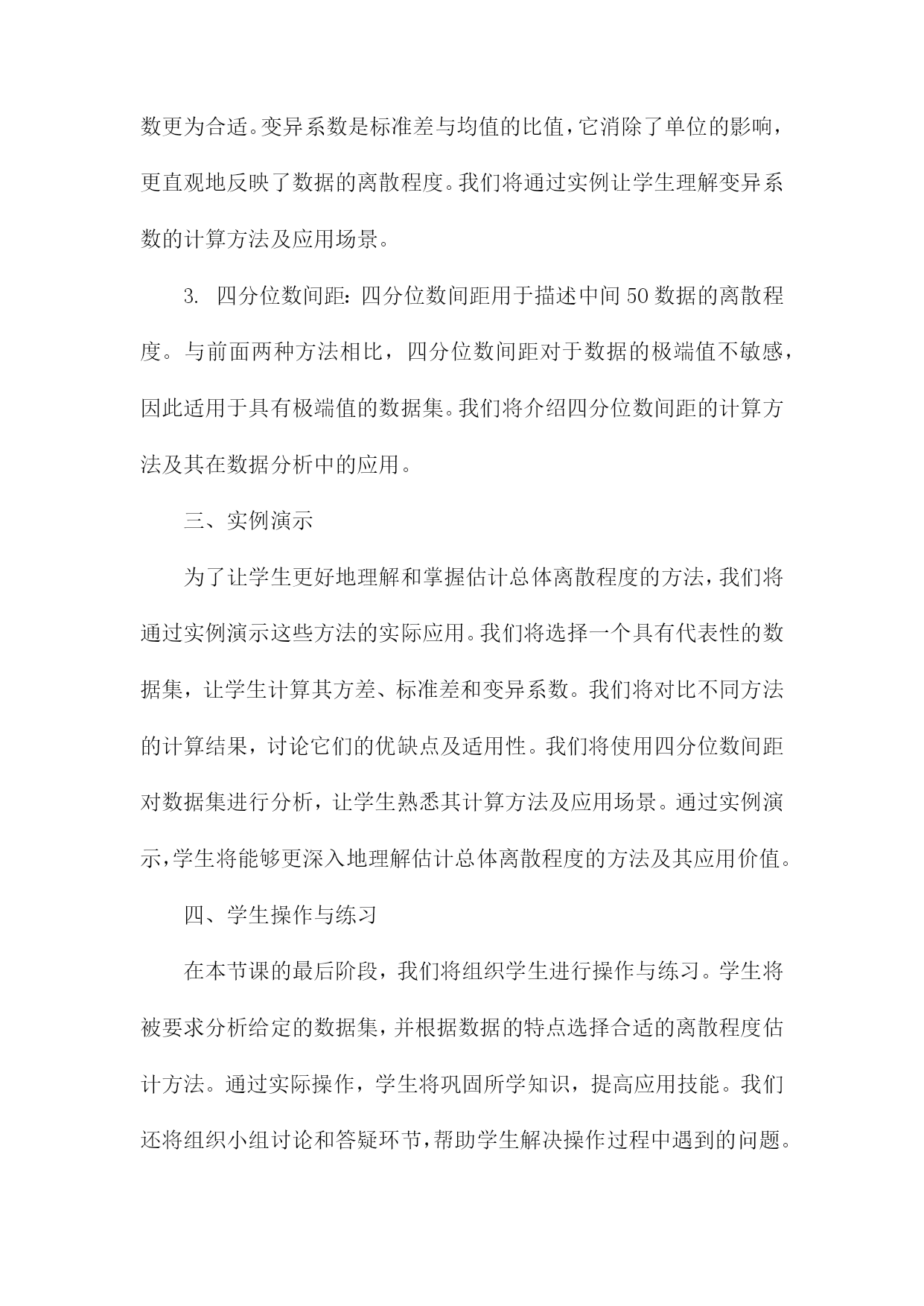 数更为合适。变异系数是标准差与均值的比值，它消除了单位的影响，更直观地反映了数据的离散程度。我们将通过实例让学生理解变异系数的计算方法及应用场景。

3. 四分位数间距：四分位数间距用于描述中间50数据的离散程度。与前面两种方法相比，四分位数间距对于数据的极端值不敏感，因此适用于具有极端值的数据集。我们将介绍四分位数间距的计算方法及其在数据分析中的应用。

三、实例演示

为了让学生更好地理解和掌握估计总体离散程度的方法，我们将通过实例演示这些方法的实际应用。我们将选择一个具有代表性的数据集，让学生计算其方差、标准差和变异系数。我们将对比不同方法的计算结果，讨论它们的优缺点及适用性。我们将使用四分位数间距对数据集进行分析，让学生熟悉其计算方法及应用场景。通过实例演示，学生将能够更深入地理解估计总体离散程度的方法及其应用价值。

四、学生操作与练习

在本节课的最后阶段，我们将组织学生进行操作与练习。学生将被要求分析给定的数据集，并根据数据的特点选择合适的离散程度估计方法。通过实际操作，学生将巩固所学知识，提高应用技能。我们还将组织小组讨论和答疑环节，帮助学生解决操作过程中遇到的问题。